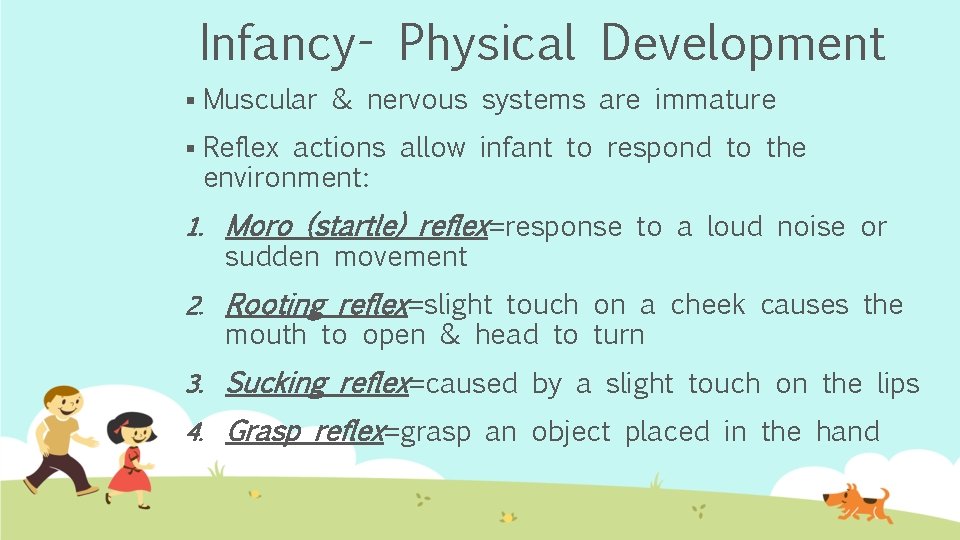 Infancy- Physical Development

▪ Muscular & nervous systems are immature

▪ Reflex actions allow infant to respond to the environment:

1. Moro (startle) reflex=response to a loud noise or sudden movement

2. Rooting reflex=slight touch on a cheek causes the mouth to open & head to turn

3. Sucking reflex=caused by a slight touch on the lips

4. Grasp reflex=grasp an object placed in the hand